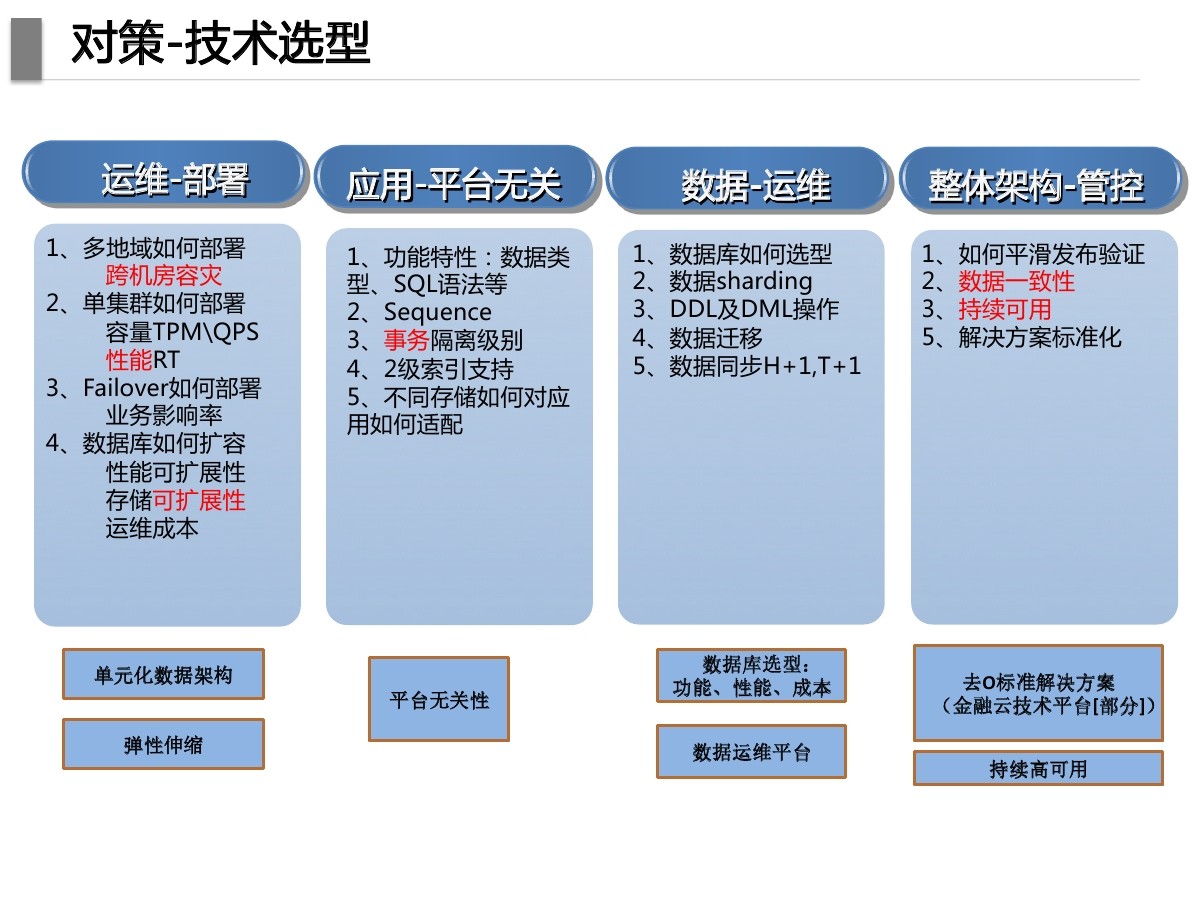 对策-技术选型

运维-部署

1、多地域如何部署
跨机房容灾
2、单集群如何部署
容量TPM\QPS
性能RT
3、Failover如何部署
业务影响率
4、数据库如何扩容
性能可扩展性
存储可扩展性
运维成本

单元化数据架构

弹性伸缩

应用-平台无关

1、功能特性：数据类型、SQL语法等
2、Sequence
3、事务隔离级别
4、2级索引支持
5、不同存储如何对应用如何适配

平台无关性

数据-运维

1、数据库如何选型
2、数据sharding
3、DDL及DML操作
4、数据迁移
5、数据同步H+1,T+1

数据库选型：
功能、性能、成本

数据运维平台

整体架构-管控

1、如何平滑发布验证
2、数据一致性
3、持续可用
5、解决方案标准化

去O标准解决方案
（金融云技术平台[部分]）

持续高可用